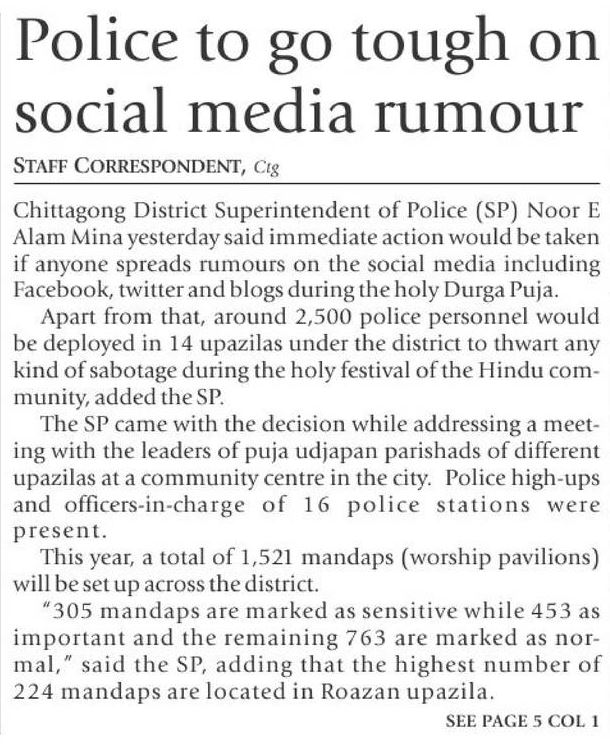 Police to go tough on social media rumour

STAFF CORRESPONDENT, Ctg

Chittagong District Superintendent of Police (SP) Noor E Alam Mina yesterday said immediate action would be taken if anyone spreads rumours on the social media including Facebook, twitter and blogs during the holy Durga Puja.

Apart from that, around 2,500 police personnel would be deployed in 14 upazilas under the district to thwart any kind of sabotage during the holy festival of the Hindu community, added the SP.

The SP came with the decision while addressing a meeting with the leaders of puja udjapan parishads of different upazilas at a community centre in the city. Police high-ups and officers-in-charge of 16 police stations were present.

This year, a total of 1,521 mandaps (worship pavilions) will be set up across the district.

"305 mandaps are marked as sensitive while 453 as important and the remaining 763 are marked as normal," said the SP, adding that the highest number of 224 mandaps are located in Roazan upazila.

SEE PAGE 5 COL 1